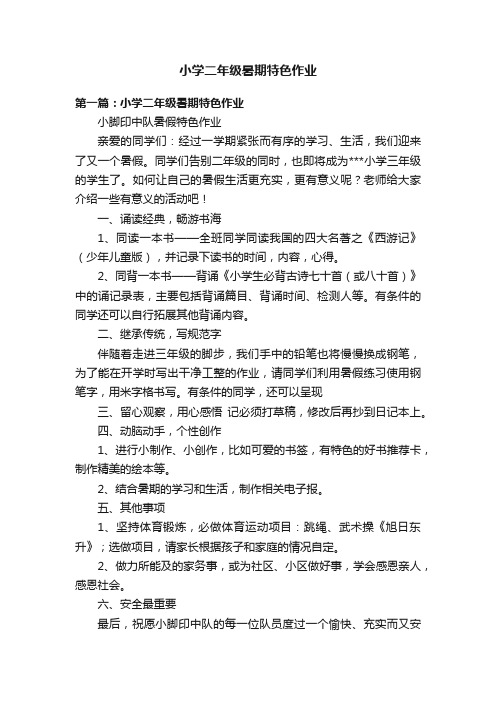 小学二年级暑期特色作业

第一篇：小学二年级暑期特色作业

小脚印中队暑假特色作业

亲爱的同学们：经过一学期紧张而有序的学习、生活，我们迎来了又一个暑假。同学们告别二年级的同时，也即将成为***小学三年级的学生了。如何让自己的暑假生活更充实，更有意义呢？老师给大家介绍一些有意义的活动吧！

一、诵读经典，畅游书海

1、同读一本书——全班同学同读我国的四大名著之《西游记》（少年儿童版），并记录下读书的时间，内容，心得。

2、同背一本书——背诵《小学生必背古诗七十首（或八十首）》中的诵记录表，主要包括背诵篇目、背诵时间、检测人等。有条件的同学还可以自行拓展其他背诵内容。

二、继承传统，写规范字

伴随着走进三年级的脚步，我们手中的铅笔也将慢慢换成钢笔，为了能在开学时写出干净工整的作业，请同学们利用暑假练习使用钢笔字，用米字格书写。有条件的同学，还可以呈现

三、留心观察，用心感悟 记必须打草稿，修改后再抄到日记本上。

四、动脑动手，个性创作

1、进行小制作、小创作，比如可爱的书签，有特色的好书推荐卡，制作精美的绘本等。

2、结合暑期的学习和生活，制作相关电子报。

五、其他事项

1、坚持体育锻炼，必做体育运动项目：跳绳、武术操《旭日东升》；选做项目，请家长根据孩子和家庭的情况自定。

2、做力所能及的家务事，或为社区、小区做好事，学会感恩亲人，感恩社会。

六、安全最重要

最后，祝愿小脚印中队的每一位队员度过一个愉快、充实而又安